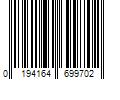 0 194164 699702